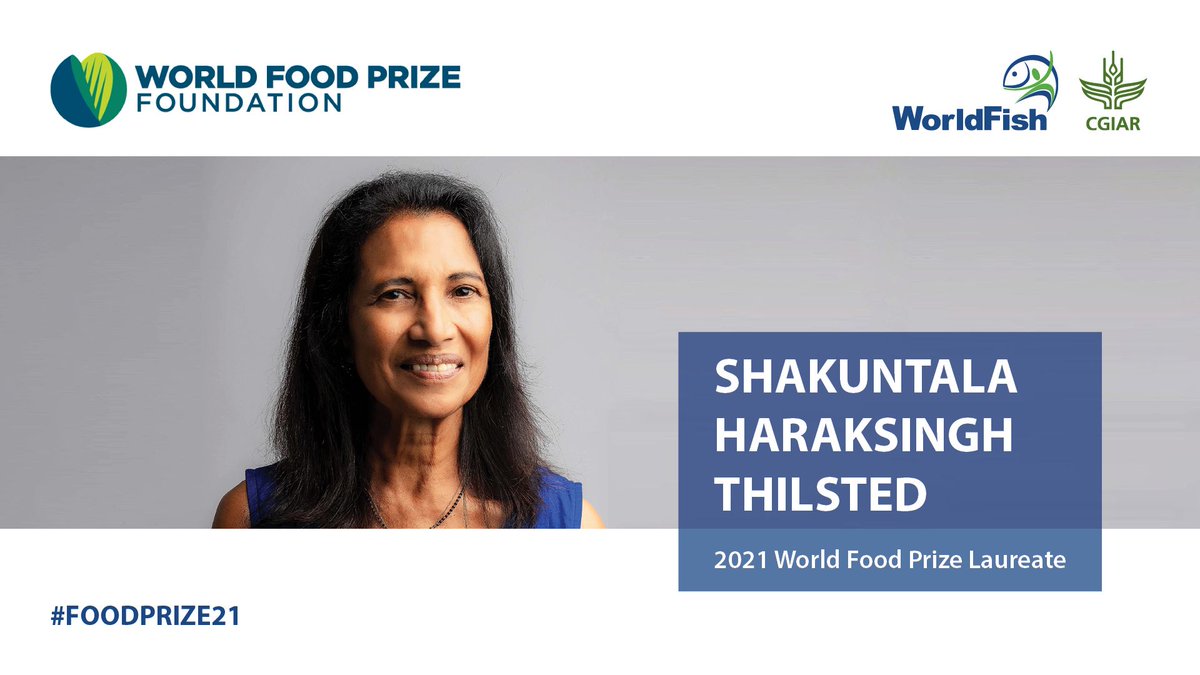 WORLD FOOD PRIZE FOUNDATION

WorldFish

CGIAR

SHAKUNTALA HARAKSINGH THILSTED

2021 World Food Prize Laureate

#FOODPRIZE21